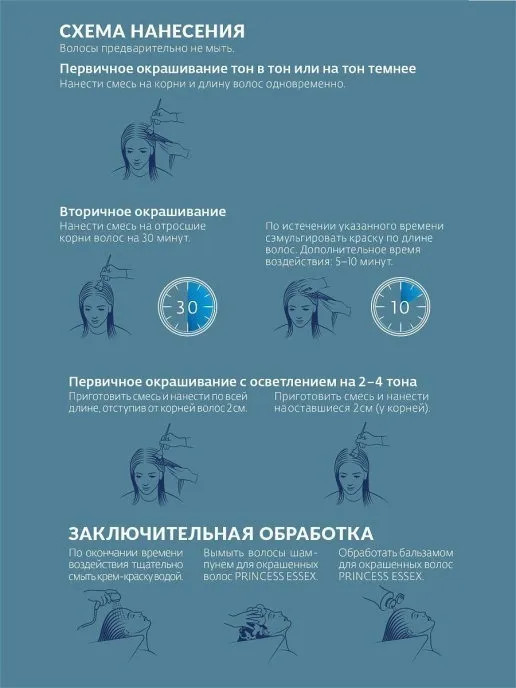 СХЕМА НАНЕСЕНИЯ
Волосы предварительно не мыть.

Первичное окрашивание тон в тон или на тон темнее
Нанести смесь на корни и длину волос одновременно.

Вторичное окрашивание
Нанести смесь на отросшие корни волос на 30 минут.

30

По истечении указанного времени сэмульгировать краску по длине волос. Дополнительное время воздействия: 5–10 минут.

10

Первичное окрашивание с осветлением на 2–4 тона
Приготовить смесь и нанести по всей длине, отступив от корней волос 2см.

Приготовить смесь и нанести на оставшиеся 2см (у корней).

ЗАКЛЮЧИТЕЛЬНАЯ ОБРАБОТКА
По окончании времени воздействия тщательно смыть крем-краску водой.

Вымыть волосы шампунем для окрашенных волос PRINCESS ESSEX.

Обработать бальзамом для окрашенных волос PRINCESS ESSEX.